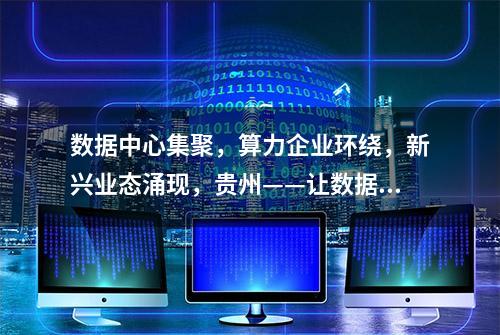 数据中心集聚，算力企业环绕，新兴业态涌现，贵州——让数据...